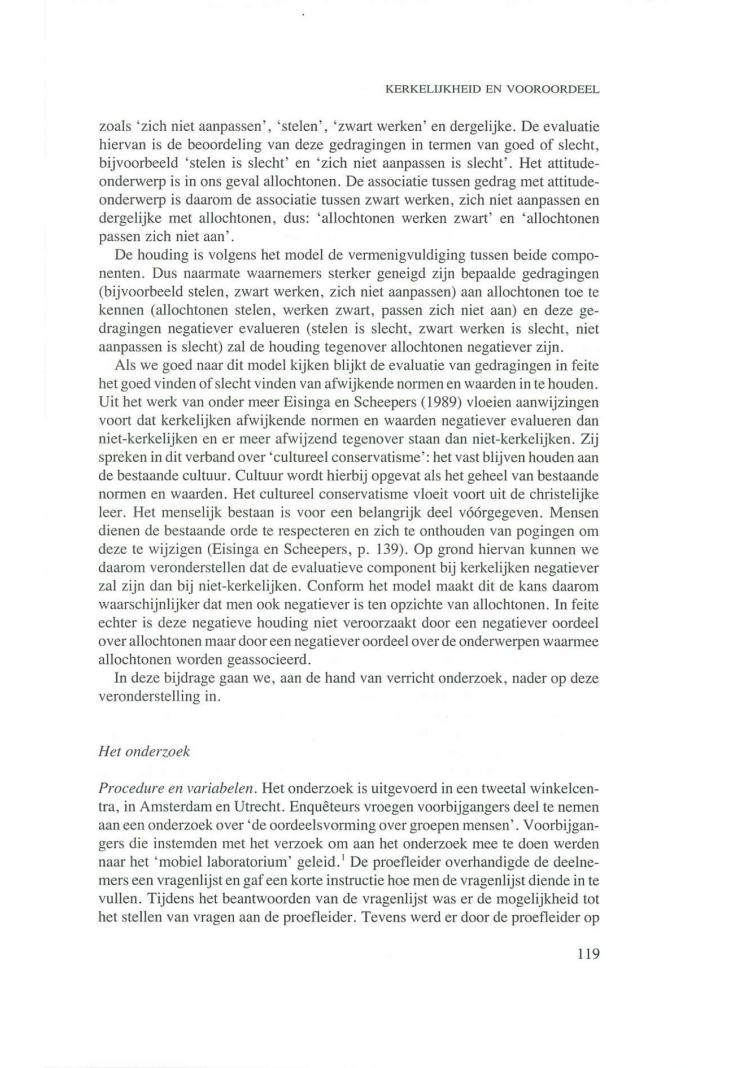 KERKELIJKHEID EN VOOROORDEEL

zoals 'zich niet aanpassen', 'stelen', 'zwart werken' en dergelijke. De evaluatie hiervan is de beoordeling van deze gedragingen in termen van goed of slecht, bijvoorbeeld 'stelen is slecht' en 'zich niet aanpassen is slecht'. Het attitudeonderwerp is in ons geval allochtonen. De associatie tussen gedrag met attitudeonderwerp is daarom de associatie tussen zwart werken, zich niet aanpassen en dergelijke met allochtonen, dus: 'allochtonen werken zwart' en 'allochtonen passen zich niet aan'.

De houding is volgens het model de vermenigvuldiging tussen beide componenten. Dus naarmate waarnemers sterker geneigd zijn bepaalde gedragingen (bijvoorbeeld stelen, zwart werken, zich niet aanpassen) aan allochtonen toe te kennen (allochtonen stelen, werken zwart, passen zich niet aan) en deze gedragingen negatiever evalueren (stelen is slecht, zwart werken is slecht, niet aanpassen is slecht) zal de houding tegenover allochtonen negatiever zijn.

Als we goed naar dit model kijken blijkt de evaluatie van gedragingen in feite het goed vinden of slecht vinden van afwijkende normen en waarden in te houden. Uit het werk van onder meer Eisinga en Scheepers (1989) vloeien aanwijzingen voort dat kerkelijken afwijkende normen en waarden negatiever evalueren dan niet-kerkelijken en er meer afwijzend tegenover staan dan niet-kerkelijken. Zij spreken in dit verband over 'cultureel conservatisme': het vast blijven houden aan de bestaande cultuur. Cultuur wordt hierbij opgevat als het geheel van bestaande normen en waarden. Het cultureel conservatisme vloeit voort uit de christelijke leer. Het menselijk bestaan is voor een belangrijk deel vóórgegeven. Mensen dienen de bestaande orde te respecteren en zich te onthouden van pogingen om deze te wijzigen (Eisinga en Scheepers, p. 139). Op grond hiervan kunnen we daarom veronderstellen dat de evaluatieve component bij kerkelijken negatiever zal zijn dan bij niet-kerkelijken. Conform het model maakt dit de kans daarom waarschijnlijker dat men ook negatiever is ten opzichte van allochtonen. In feite echter is deze negatieve houding niet veroorzaakt door een negatiever oordeel over allochtonen maar door een negatiever oordeel over de onderwerpen waarmee allochtonen worden geassocieerd.

In deze bijdrage gaan we, aan de hand van verricht onderzoek, nader op deze veronderstelling in.

Het onderzoek

Procedure en variabelen. Het onderzoek is uitgevoerd in een tweetal winkelcentra, in Amsterdam en Utrecht. Enquêteurs vroegen voorbijgangers deel te nemen aan een onderzoek over 'de oordeelsvorming over groepen mensen'. Voorbijgangers die instemden met het verzoek om aan het onderzoek mee te doen werden naar het 'mobiel laboratorium' geleid.$^1$ De proefleider overhandigde de deelnemers een vragenlijst en gaf een korte instructie hoe men de vragenlijst diende in te vullen. Tijdens het beantwoorden van de vragenlijst was er de mogelijkheid tot het stellen van vragen aan de proefleider. Tevens werd er door de proefleider op

119